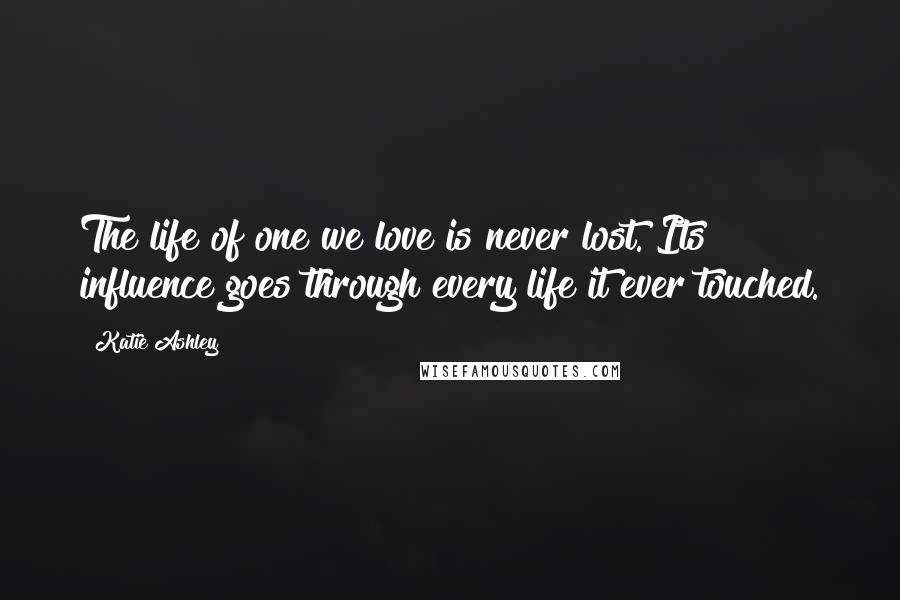 The life of one we love is never lost. Its influence goes through every life it ever touched.

Katie Ashley

WISEFAMOUSQUOTES.COM